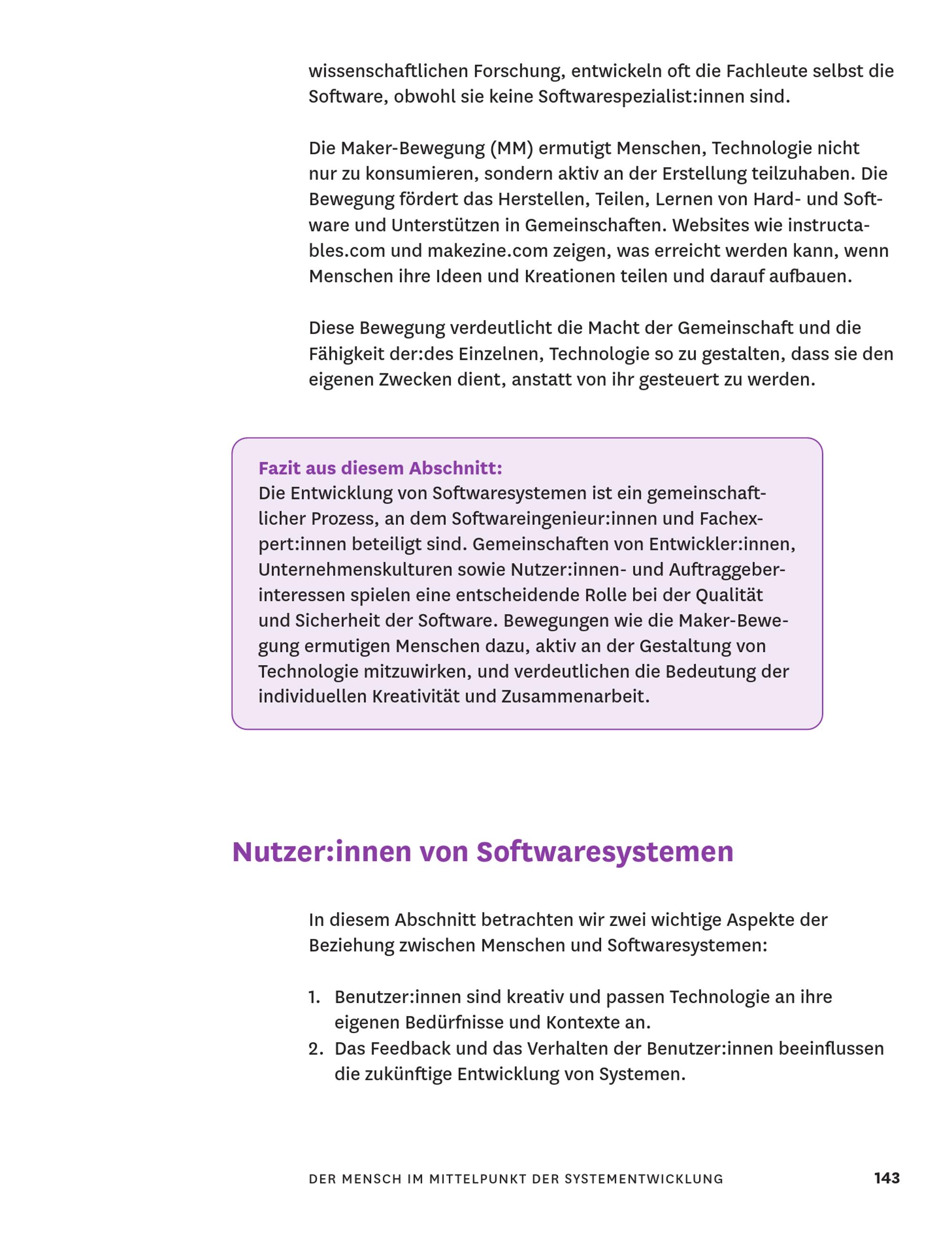 wissenschaftlichen Forschung, entwickeln oft die Fachleute selbst die Software, obwohl sie keine Softwarespezialist:innen sind.

Die Maker-Bewegung (MM) ermutigt Menschen, Technologie nicht nur zu konsumieren, sondern aktiv an der Erstellung teilzuhaben. Die Bewegung fördert das Herstellen, Teilen, Lernen von Hard- und Software und Unterstützen in Gemeinschaften. Websites wie instructables.com und makezine.com zeigen, was erreicht werden kann, wenn Menschen ihre Ideen und Kreationen teilen und darauf aufbauen.

Diese Bewegung verdeutlicht die Macht der Gemeinschaft und die Fähigkeit der:des Einzelnen, Technologie so zu gestalten, dass sie den eigenen Zwecken dient, anstatt von ihr gesteuert zu werden.

Fazit aus diesem Abschnitt:
Die Entwicklung von Softwaresystemen ist ein gemeinschaftlicher Prozess, an dem Softwareingenieur:innen und Fachexpert:innen beteiligt sind. Gemeinschaften von Entwickler:innen, Unternehmenskulturen sowie Nutzer:innen- und Auftraggeberinteressen spielen eine entscheidende Rolle bei der Qualität und Sicherheit der Software. Bewegungen wie die Maker-Bewegung ermutigen Menschen dazu, aktiv an der Gestaltung von Technologie mitzuwirken, und verdeutlichen die Bedeutung der individuellen Kreativität und Zusammenarbeit.

Nutzer:innen von Softwaresystemen

In diesem Abschnitt betrachten wir zwei wichtige Aspekte der Beziehung zwischen Menschen und Softwaresystemen:

1. Benutzer:innen sind kreativ und passen Technologie an ihre eigenen Bedürfnisse und Kontexte an.
2. Das Feedback und das Verhalten der Benutzer:innen beeinflussen die zukünftige Entwicklung von Systemen.

DER MENSCH IM MITTELPUNKT DER SYSTEMENTWICKLUNG 143